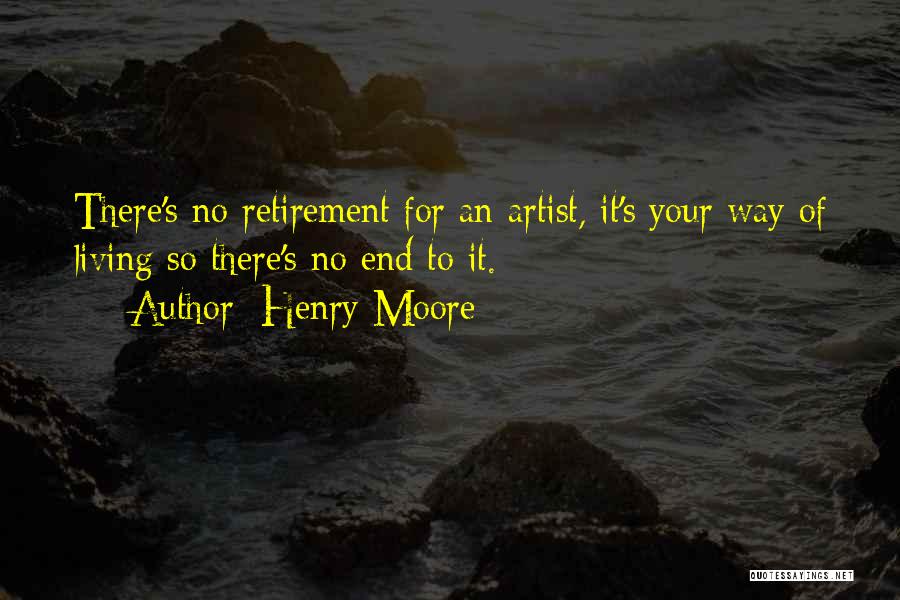 There's no retirement for an artist, it's your way of living so there's no end to it.

— Author: Henry Moore

QUOTESSAYINGS.NET